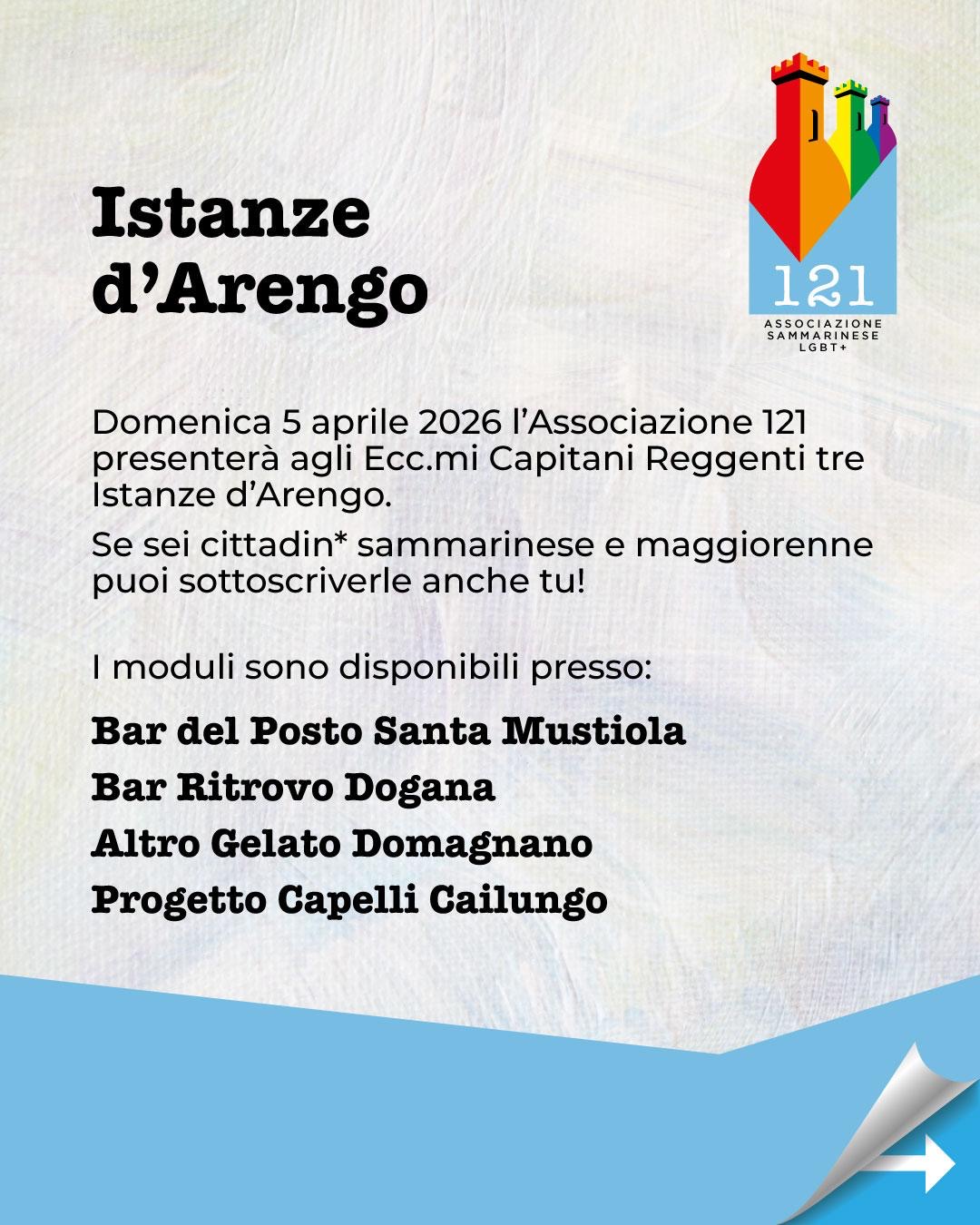 Istanze d'Arengo

121
ASSOCIAZIONE
SAMMARINESE
LGBT+

Domenica 5 aprile 2026 l'Associazione 121 presenterà agli Ecc.mi Capitani Reggenti tre Istanze d'Arengo.

Se sei cittadin* sammarinese e maggiorenne puoi sottoscriverle anche tu!

I moduli sono disponibili presso:

Bar del Posto Santa Mustiola

Bar Ritrovo Dogana

Altro Gelato Domagnano

Progetto Capelli Cailungo